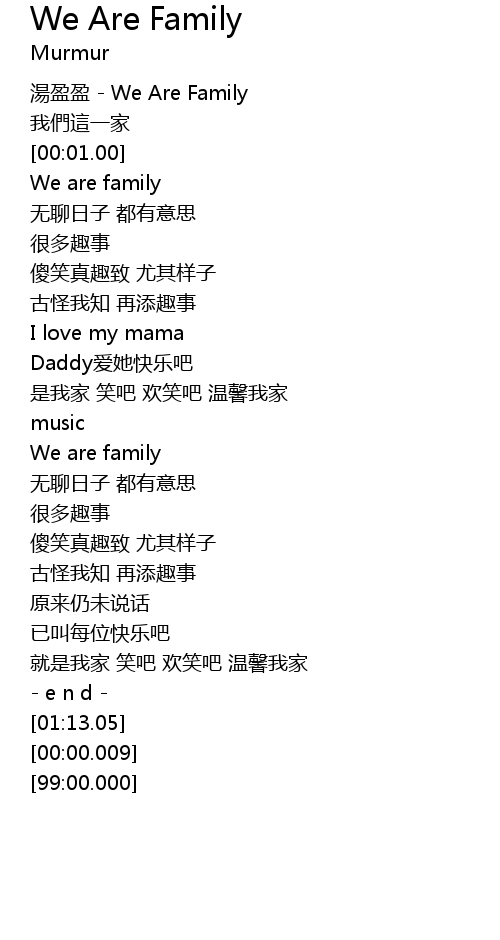 We Are Family
Murmur

湯盈盈 - We Are Family
我們這一家
[00:01.00]
We are family
无聊日子 都有意思
很多趣事
傻笑真趣致 尤其样子
古怪我知 再添趣事
I love my mama
Daddy爱她快乐吧
是我家 笑吧 欢笑吧 温馨我家
music
We are family
无聊日子 都有意思
很多趣事
傻笑真趣致 尤其样子
古怪我知 再添趣事
原来仍未说话
已叫每位快乐吧
就是我家 笑吧 欢笑吧 温馨我家
- e n d -
[01:13.05]
[00:00.009]
[99:00.000]